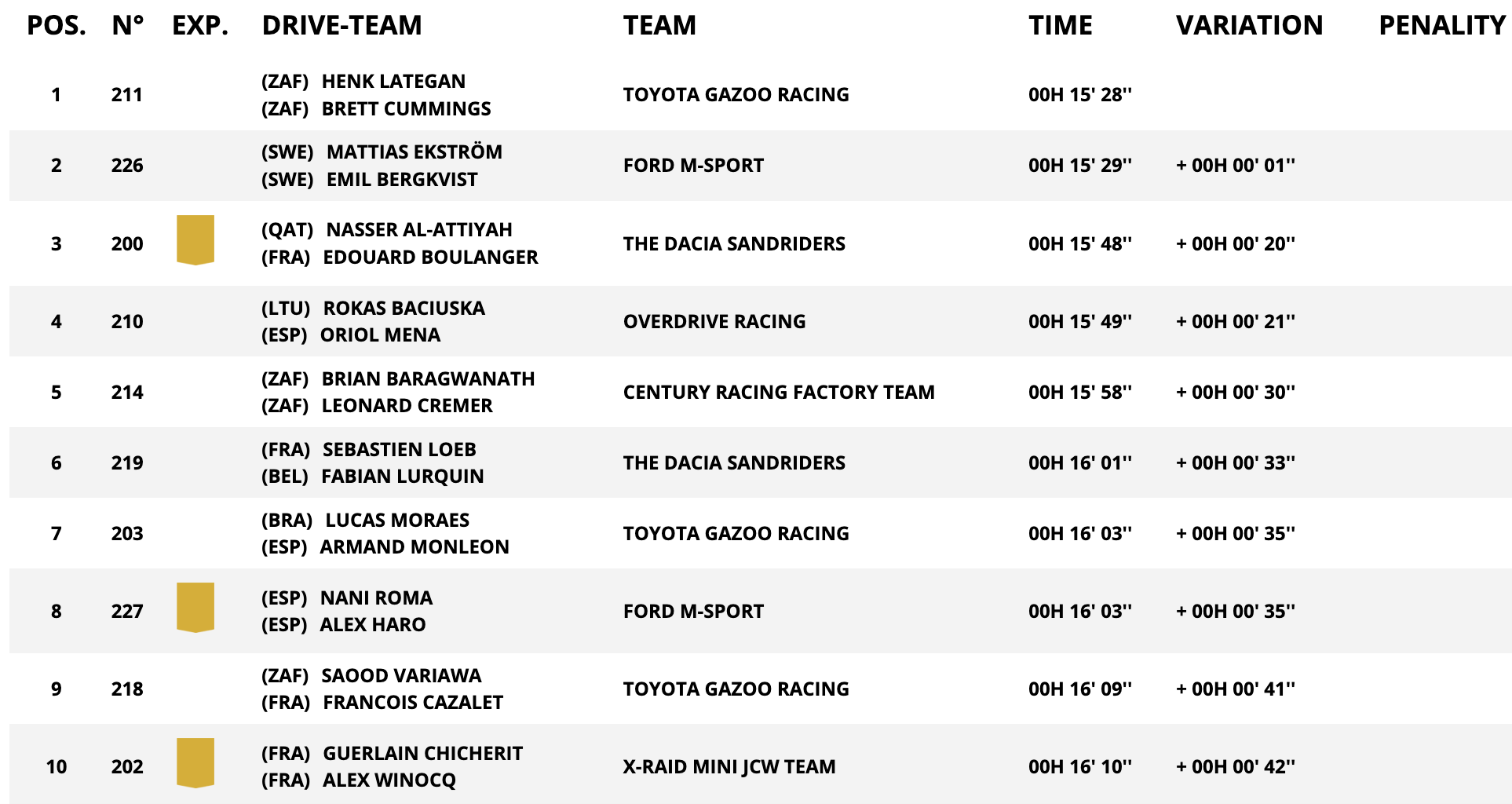 | POS. | N° | EXP. | DRIVE-TEAM | TEAM | TIME | VARIATION | PENALITY |
|---|---|---|---|---|---|---|---|
| 1 | 211 | | (ZAF) HENK LATEGAN (ZAF) BRETT CUMMINGS | TOYOTA GAZOO RACING | 00H 15' 28'' | | |
| 2 | 226 | | (SWE) MATTIAS EKSTRÖM (SWE) EMIL BERGKVIST | FORD M-SPORT | 00H 15' 29'' | + 00H 00' 01'' | |
| 3 | 200 | | (QAT) NASSER AL-ATTIYAH (FRA) EDOUARD BOULANGER | THE DACIA SANDRIDERS | 00H 15' 48'' | + 00H 00' 20'' | |
| 4 | 210 | | (LTU) ROKAS BACIUSKA (ESP) ORIOL MENA | OVERDRIVE RACING | 00H 15' 49'' | + 00H 00' 21'' | |
| 5 | 214 | | (ZAF) BRIAN BARAGWANATH (ZAF) LEONARD CREMER | CENTURY RACING FACTORY TEAM | 00H 15' 58'' | + 00H 00' 30'' | |
| 6 | 219 | | (FRA) SEBASTIEN LOEB (BEL) FABIAN LURQUIN | THE DACIA SANDRIDERS | 00H 16' 01'' | + 00H 00' 33'' | |
| 7 | 203 | | (BRA) LUCAS MORAES (ESP) ARMAND MONLEON | TOYOTA GAZOO RACING | 00H 16' 03'' | + 00H 00' 35'' | |
| 8 | 227 | | (ESP) NANI ROMA (ESP) ALEX HARO | FORD M-SPORT | 00H 16' 03'' | + 00H 00' 35'' | |
| 9 | 218 | | (ZAF) SAOOD VARIAWA (FRA) FRANCOIS CAZALET | TOYOTA GAZOO RACING | 00H 16' 09'' | + 00H 00' 41'' | |
| 10 | 202 | | (FRA) GUERLAIN CHICHERIT (FRA) ALEX WINOCQ | X-RAID MINI JCW TEAM | 00H 16' 10'' | + 00H 00' 42'' | |